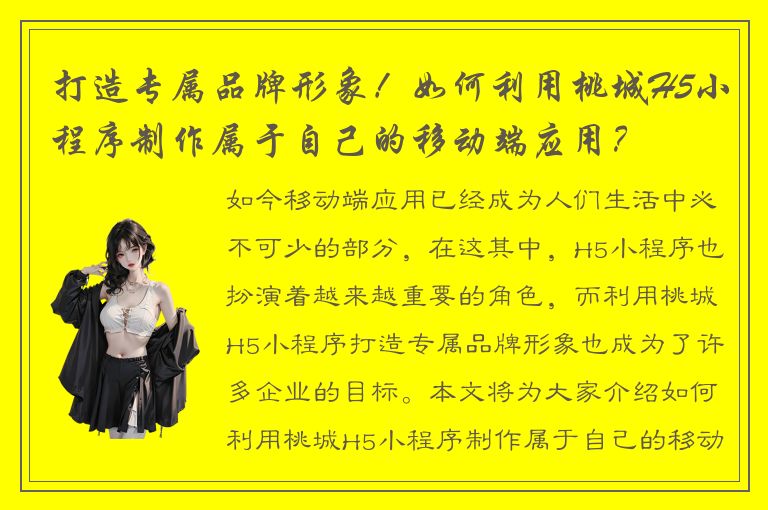 打造专属品牌形象！如何利用桃城H5小程序制作属于自己的移动端应用？

如今移动端应用已经成为人们生活中必不可少的部分，在这其中，H5小程序也扮演着越来越重要的角色，而利用桃城H5小程序打造专属品牌形象也成为了许多企业的目标。本文将为大家介绍如何利用桃城H5小程序制作属于自己的移动